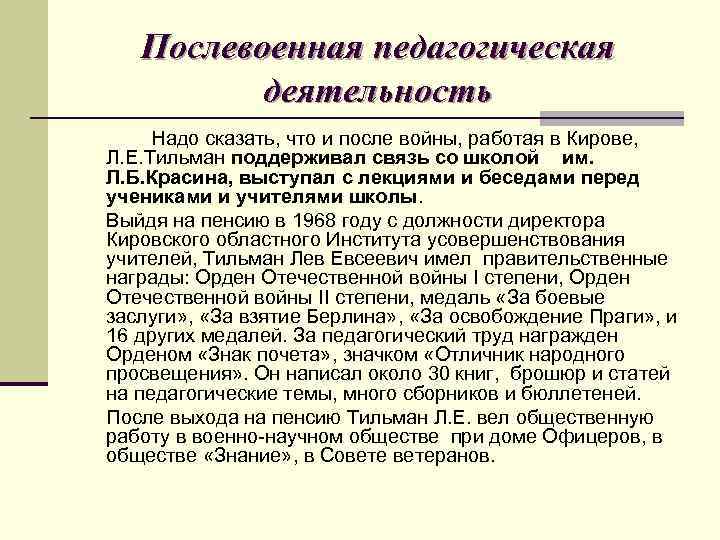 Послевоенная педагогическая деятельность

Надо сказать, что и после войны, работая в Кирове, Л.Е.Тильман поддерживал связь со школой им. Л.Б.Красина, выступал с лекциями и беседами перед учениками и учителями школы.

Выйдя на пенсию в 1968 году с должности директора Кировского областного Института усовершенствования учителей, Тильман Лев Евсеевич имел правительственные награды: Орден Отечественной войны I степени, Орден Отечественной войны II степени, медаль «За боевые заслуги», «За взятие Берлина», «За освобождение Праги», и 16 других медалей. За педагогический труд награжден Орденом «Знак почета», значком «Отличник народного просвещения». Он написал около 30 книг, брошюр и статей на педагогические темы, много сборников и бюллетеней.

После выхода на пенсию Тильман Л.Е. вел общественную работу в военно-научном обществе при доме Офицеров, в обществе «Знание», в Совете ветеранов.